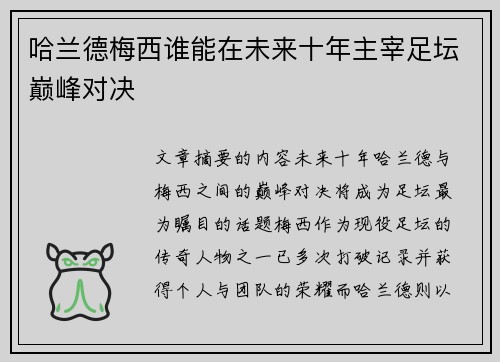 哈兰德梅西谁能在未来十年主宰足坛巅峰对决

文章摘要的内容未来十年哈兰德与梅西之间的巅峰对决将成为足坛最为瞩目的话题梅西作为现役足坛的传奇人物之一已多次打破记录并获得个人与团队的荣耀而哈兰德则以